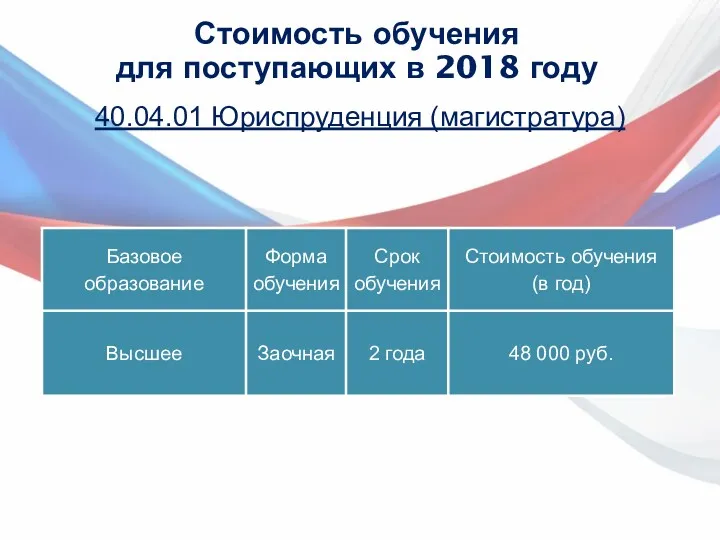 Стоимость обучения
для поступающих в 2018 году

40.04.01 Юриспруденция (магистратура)

| Базовое образование | Форма обучения | Срок обучения | Стоимость обучения (в год) |
|---|---|---|---|
| Высшее | Заочная | 2 года | 48 000 руб. |